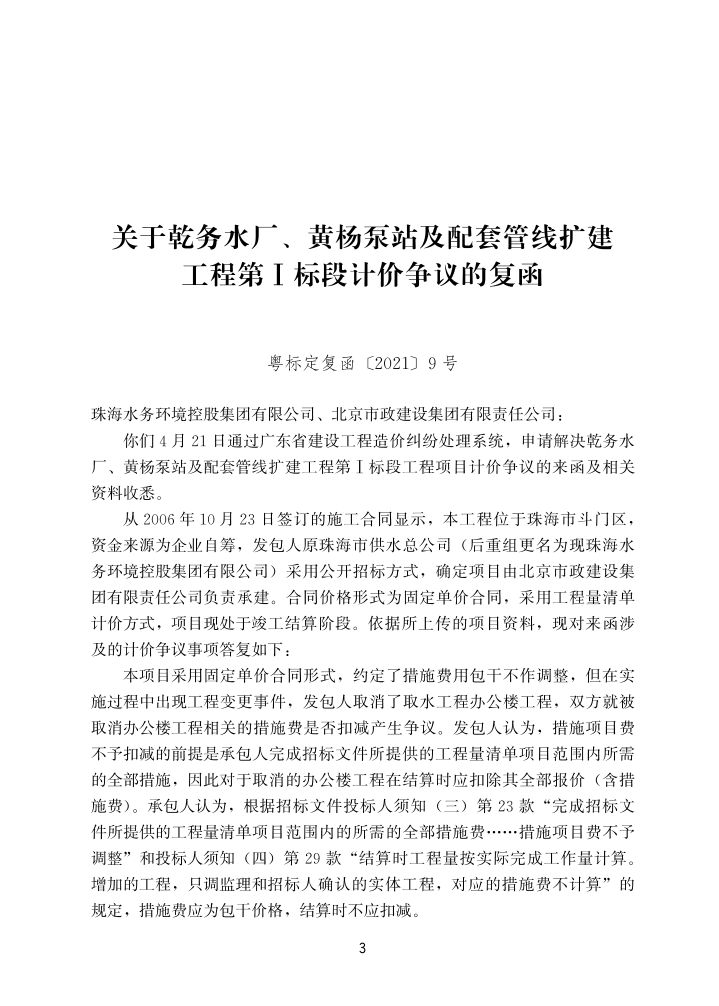 关于乾务水厂、黄杨泵站及配套管线扩建工程第Ⅰ标段计价争议的复函

粤标定复函〔2021〕9号

珠海水务环境控股集团有限公司、北京市政建设集团有限责任公司：

你们4月21日通过广东省建设工程造价纠纷处理系统，申请解决乾务水厂、黄杨泵站及配套管线扩建工程第Ⅰ标段工程项目计价争议的来函及相关资料收悉。

从2006年10月23日签订的施工合同显示，本工程位于珠海市斗门区，资金来源为企业自筹，发包人原珠海市供水总公司（后重组更名为现珠海水务环境控股集团有限公司）采用公开招标方式，确定项目由北京市政建设集团有限责任公司负责承建。合同价格形式为固定单价合同，采用工程量清单计价方式，项目现处于竣工结算阶段。依据所上传的项目资料，现对来函涉及的计价争议事项答复如下：

本项目采用固定单价合同形式，约定了措施费用包干不作调整，但在实施过程中出现工程变更事件，发包人取消了取水工程办公楼工程，双方就被取消办公楼工程相关的措施费是否扣减产生争议。发包人认为，措施项目费不予扣减的前提是承包人完成招标文件所提供的工程量清单项目范围内所需的全部措施，因此对于取消的办公楼工程在结算时应扣除其全部报价（含措施费）。承包人认为，根据招标文件投标人须知（三）第23款“完成招标文件所提供的工程量清单项目范围内的所需的全部措施费……措施项目费不予调整”和投标人须知（四）第29款“结算时工程量按实际完成工作量计算。增加的工程，只调监理和招标人确认的实体工程，对应的措施费不计算”的规定，措施费应为包干价格，结算时不应扣减。

3